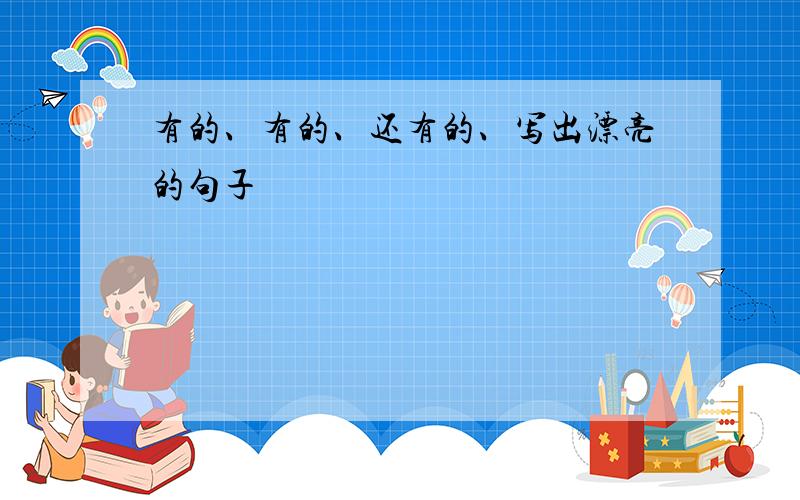 有的、有的、还有的、写出漂亮的句子